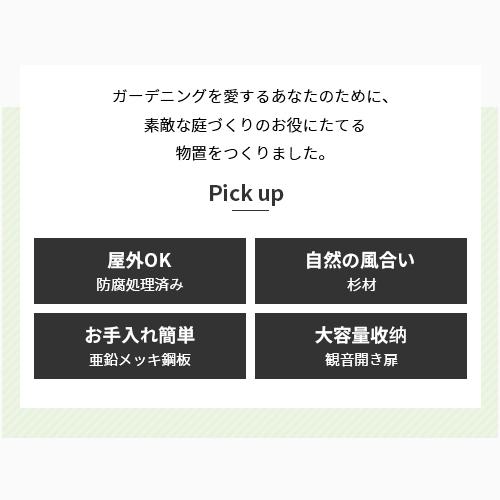 ガーデニングを愛するあなたのために、
素敵な庭づくりのお役にたてる
物置をつくりました。

Pick up

屋外OK
防腐処理済み

自然の風合い
杉材

お手入れ簡単
亜鉛メッキ鋼板

大容量収納
観音開き扉